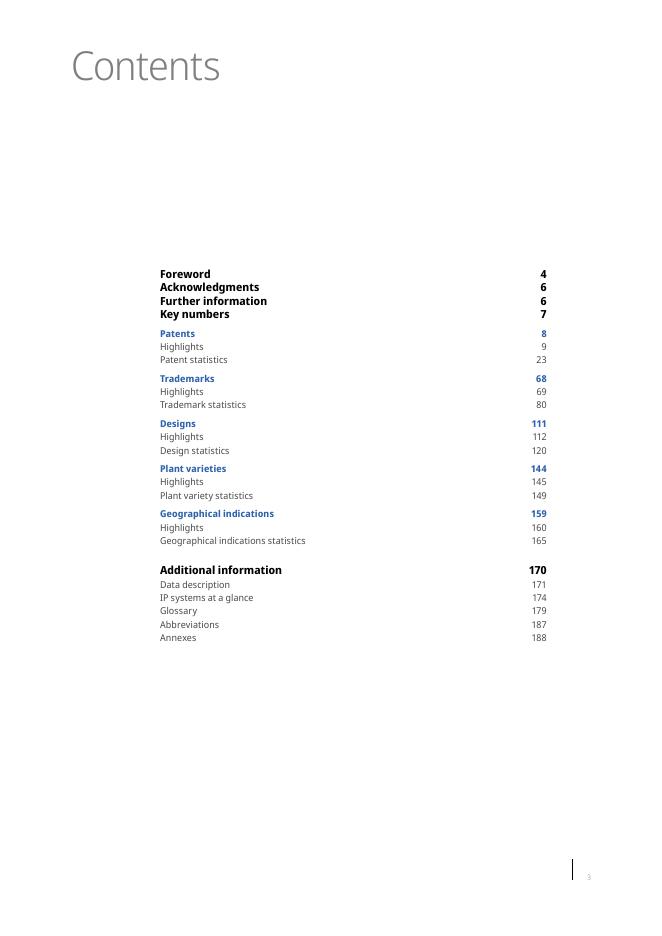 Contents

Foreword 4
Acknowledgments 6
Further information 6
Key numbers 7

Patents 8
Highlights 9
Patent statistics 23

Trademarks 68
Highlights 69
Trademark statistics 80

Designs 111
Highlights 112
Design statistics 120

Plant varieties 144
Highlights 145
Plant variety statistics 149

Geographical indications 159
Highlights 160
Geographical indications statistics 165

Additional information 170
Data description 171
IP systems at a glance 174
Glossary 179
Abbreviations 187
Annexes 188

3